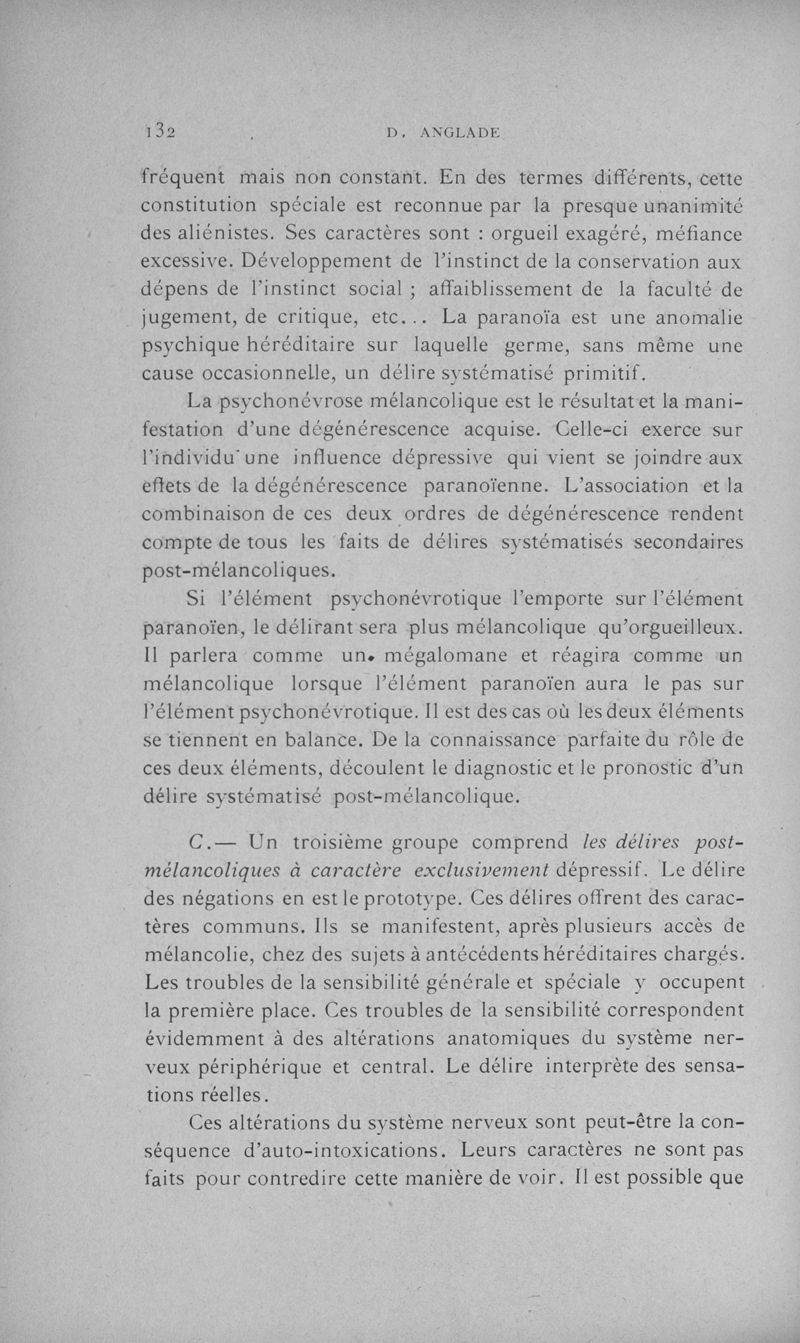 132 D. ANGLADE

fréquent mais non constant. En des termes différents, cette constitution spéciale est reconnue par la presque unanimité des aliénistes. Ses caractères sont : orgueil exagéré, méfiance excessive. Développement de l'instinct de la conservation aux dépens de l'instinct social ; affaiblissement de la faculté de jugement, de critique, etc... La paranoïa est une anomalie psychique héréditaire sur laquelle germe, sans même une cause occasionnelle, un délire systématisé primitif.

La psychonévrose mélancolique est le résultat et la manifestation d'une dégénérescence acquise. Celle-ci exerce sur l'individu une influence dépressive qui vient se joindre aux effets de la dégénérescence paranoïenne. L'association et la combinaison de ces deux ordres de dégénérescence rendent compte de tous les faits de délires systématisés secondaires post-mélancoliques.

Si l'élément psychonévrotique l'emporte sur l'élément paranoïen, le délirant sera plus mélancolique qu'orgueilleux. Il parlera comme un mégalomane et réagira comme un mélancolique lorsque l'élément paranoïen aura le pas sur l'élément psychonévrotique. Il est des cas où les deux éléments se tiennent en balance. De la connaissance parfaite du rôle de ces deux éléments, découlent le diagnostic et le pronostic d'un délire systématisé post-mélancolique.

C.— Un troisième groupe comprend les délires post-mélancoliques à caractère exclusivement dépressif. Le délire des négations en est le prototype. Ces délires offrent des caractères communs. Ils se manifestent, après plusieurs accès de mélancolie, chez des sujets à antécédents héréditaires chargés. Les troubles de la sensibilité générale et spéciale y occupent la première place. Ces troubles de la sensibilité correspondent évidemment à des altérations anatomiques du système nerveux périphérique et central. Le délire interprète des sensations réelles.

Ces altérations du système nerveux sont peut-être la conséquence d'auto-intoxications. Leurs caractères ne sont pas faits pour contredire cette manière de voir. Il est possible que